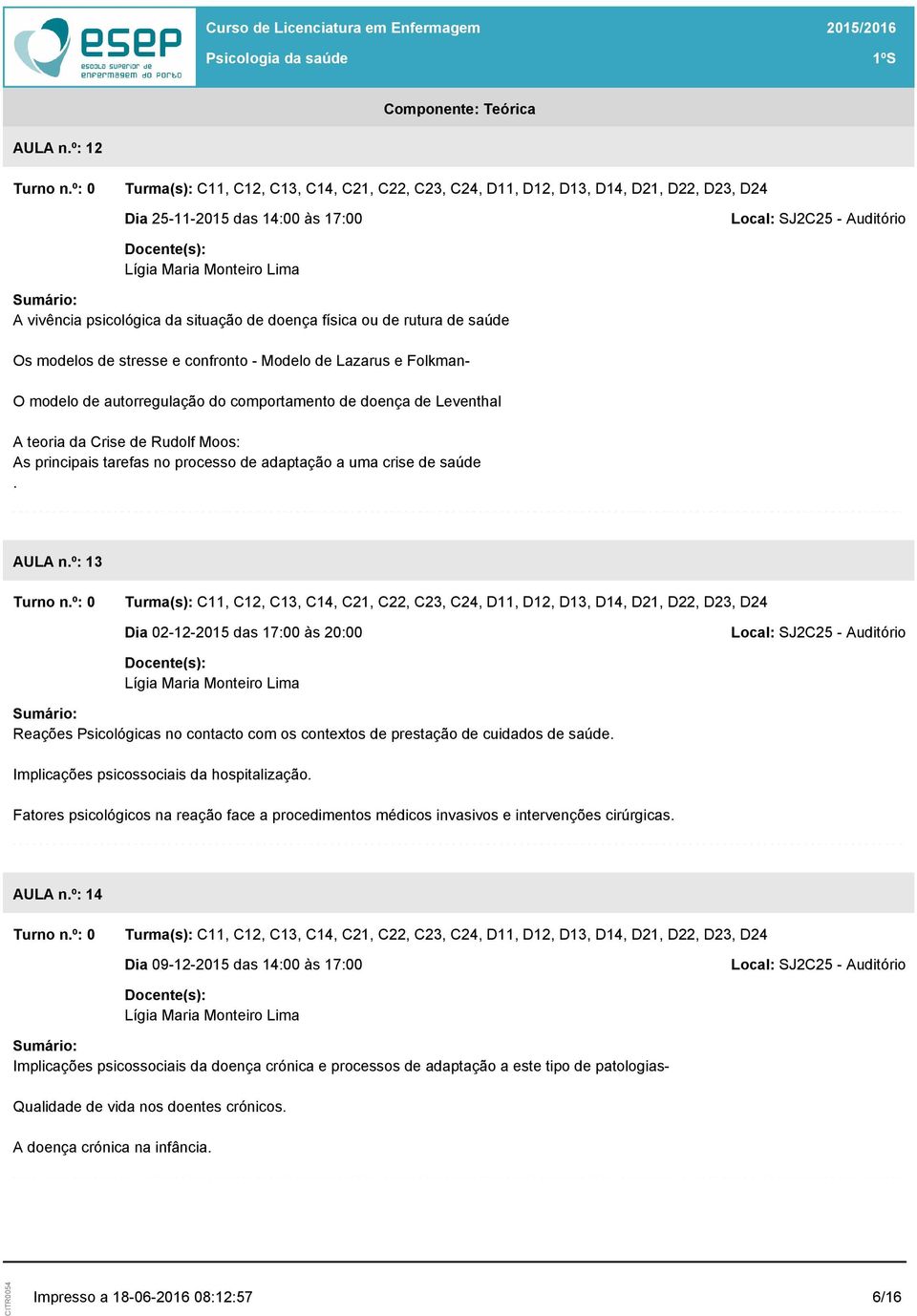 esep
escola superior de enfermagem do porto

Curso de Licenciatura em Enfermagem
Psicologia da saúde

2015/2016
1ºS

Componente: Teórica

AULA n.º: 12

Turno n.º: 0

Turma(s): C11, C12, C13, C14, C21, C22, C23, C24, D11, D12, D13, D14, D21, D22, D23, D24

Dia 25-11-2015 das 14:00 às 17:00

Local: SJ2C25 - Auditório

Docente(s):
Lígia Maria Monteiro Lima

Sumário:
A vivência psicológica da situação de doença física ou de rutura de saúde

Os modelos de stresse e confronto - Modelo de Lazarus e Folkman-

O modelo de autorregulação do comportamento de doença de Leventhal

A teoria da Crise de Rudolf Moos:
As principais tarefas no processo de adaptação a uma crise de saúde
.

AULA n.º: 13

Turno n.º: 0

Turma(s): C11, C12, C13, C14, C21, C22, C23, C24, D11, D12, D13, D14, D21, D22, D23, D24

Dia 02-12-2015 das 17:00 às 20:00

Local: SJ2C25 - Auditório

Docente(s):
Lígia Maria Monteiro Lima

Sumário:
Reações Psicológicas no contacto com os contextos de prestação de cuidados de saúde.

Implicações psicossociais da hospitalização.

Fatores psicológicos na reação face a procedimentos médicos invasivos e intervenções cirúrgicas.

AULA n.º: 14

Turno n.º: 0

Turma(s): C11, C12, C13, C14, C21, C22, C23, C24, D11, D12, D13, D14, D21, D22, D23, D24

Dia 09-12-2015 das 14:00 às 17:00

Local: SJ2C25 - Auditório

Docente(s):
Lígia Maria Monteiro Lima

Sumário:
Implicações psicossociais da doença crónica e processos de adaptação a este tipo de patologias-

Qualidade de vida nos doentes crónicos.

A doença crónica na infância.

CITR0054

Impresso a 18-06-2016 08:12:57

6/16